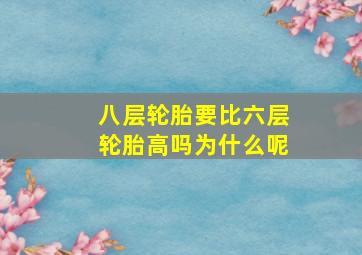 八层轮胎要比六层轮胎高吗为什么呢